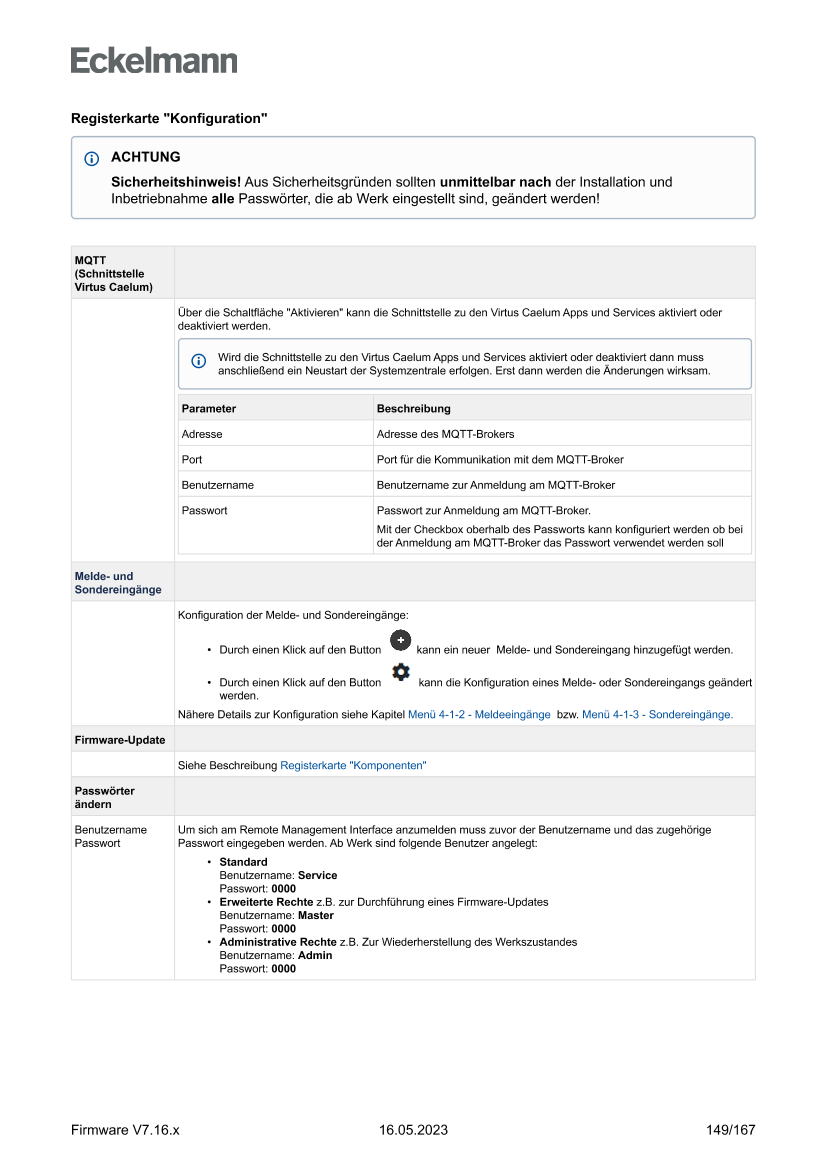 Eckelmann

Registerkarte "Konfiguration"

ACHTUNG

Sicherheitshinweis! Aus Sicherheitsgründen sollten unmittelbar nach der Installation und Inbetriebnahme alle Passwörter, die ab Werk eingestellt sind, geändert werden!

MQTT (Schnittstelle Virtus Caelum)

Über die Schaltfläche "Aktivieren" kann die Schnittstelle zu den Virtus Caelum Apps und Services aktiviert oder deaktiviert werden.

Wird die Schnittstelle zu den Virtus Caelum Apps und Services aktiviert oder deaktiviert dann muss anschließend ein Neustart der Systemzentrale erfolgen. Erst dann werden die Änderungen wirksam.

| Parameter | Beschreibung |
|---|---|
| Adresse | Adresse des MQTT-Brokers |
| Port | Port für die Kommunikation mit dem MQTT-Broker |
| Benutzername | Benutzername zur Anmeldung am MQTT-Broker |
| Passwort | Passwort zur Anmeldung am MQTT-Broker. Mit der Checkbox oberhalb des Passworts kann konfiguriert werden ob bei der Anmeldung am MQTT-Broker das Passwort verwendet werden soll |

Melde- und Sondereingänge

Konfiguration der Melde- und Sondereingänge:

• Durch einen Klick auf den Button kann ein neuer Melde- und Sondereingang hinzugefügt werden.
• Durch einen Klick auf den Button kann die Konfiguration eines Melde- oder Sondereingangs geändert werden.

Nähere Details zur Konfiguration siehe Kapitel Menü 4-1-2 - Meldeeingänge bzw. Menü 4-1-3 - Sondereingänge.

Firmware-Update

Siehe Beschreibung Registerkarte "Komponenten"

Passwörter ändern

Benutzername Passwort

Um sich am Remote Management Interface anzumelden muss zuvor der Benutzername und das zugehörige Passwort eingegeben werden. Ab Werk sind folgende Benutzer angelegt:
• Standard
Benutzername: Service
Passwort: 0000
• Erweiterte Rechte z.B. zur Durchführung eines Firmware-Updates
Benutzername: Master
Passwort: 0000
• Administrative Rechte z.B. Zur Wiederherstellung des Werkszustandes
Benutzername: Admin
Passwort: 0000

Firmware V7.16.x 16.05.2023 149/167